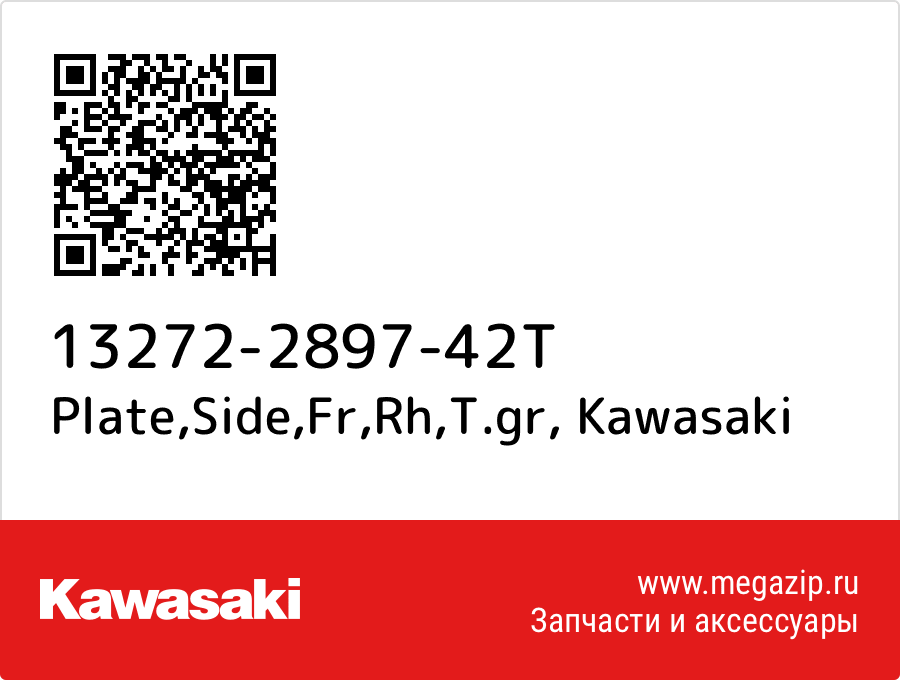 13272-2897-42T
Plate,Side,Fr,Rh,T.gr, Kawasaki

Kawasaki

www.megazip.ru
Запчасти и аксессуары